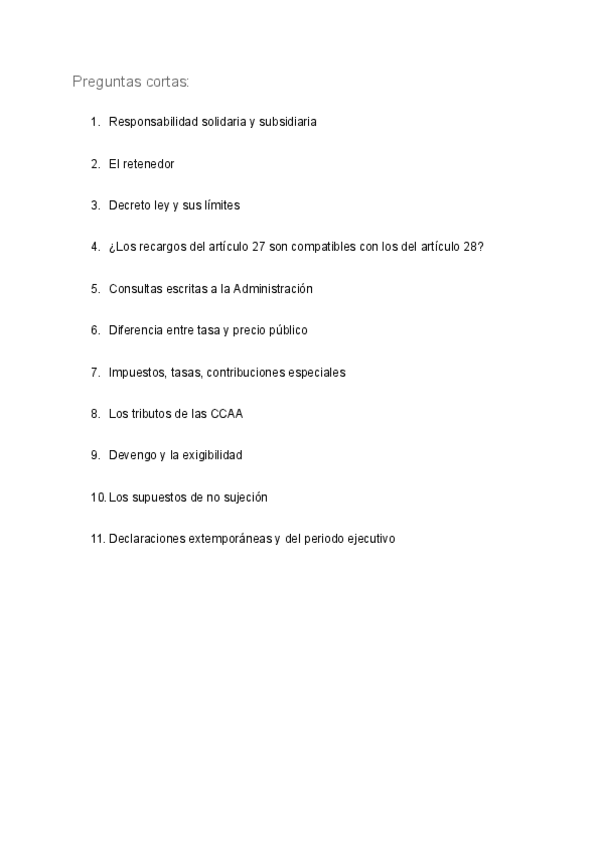 Preguntas cortas:

1. Responsabilidad solidaria y subsidiaria

2. El retenedor

3. Decreto ley y sus límites

4. ¿Los recargos del artículo 27 son compatibles con los del artículo 28?

5. Consultas escritas a la Administración

6. Diferencia entre tasa y precio público

7. Impuestos, tasas, contribuciones especiales

8. Los tributos de las CCAA

9. Devengo y la exigibilidad

10. Los supuestos de no sujeción

11. Declaraciones extemporáneas y del periodo ejecutivo